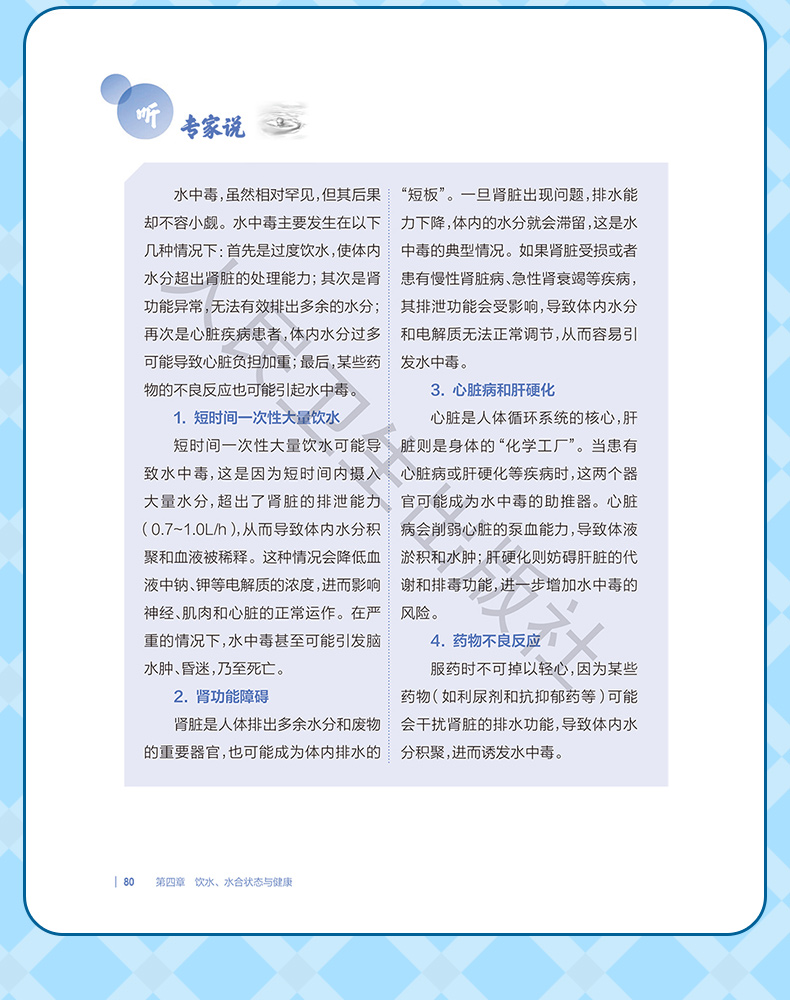 听 专家说

水中毒，虽然相对罕见，但其后果却不容小觑。水中毒主要发生在以下几种情况下：首先是过度饮水，使体内水分超出肾脏的处理能力；其次是肾功能异常，无法有效排出多余的水分；再次是心脏疾病患者，体内水分过多可能导致心脏负担加重；最后，某些药物的不良反应也可能引起水中毒。

1. 短时间一次性大量饮水

短时间一次性大量饮水可能导致水中毒，这是因为短时间内摄入大量水分，超出了肾脏的排泄能力（0.7~1.0L/h），从而导致体内水分积聚和血液被稀释。这种情况会降低血液中钠、钾等电解质的浓度，进而影响神经、肌肉和心脏的正常运作。在严重的情况下，水中毒甚至可能引发脑水肿、昏迷，乃至死亡。

2. 肾功能障碍

肾脏是人体排出多余水分和废物的重要器官，也可能成为体内排水的“短板”。一旦肾脏出现问题，排水能力下降，体内的水分就会滞留，这是水中毒的典型情况。如果肾脏受损或者患有慢性肾脏病、急性肾衰竭等疾病，其排泄功能会受影响，导致体内水分和电解质无法正常调节，从而容易引发水中毒。

3. 心脏病和肝硬化

心脏是人体循环系统的核心，肝脏则是身体的“化学工厂”。当患有心脏病或肝硬化等疾病时，这两个器官可能成为水中毒的助推器。心脏病会削弱心脏的泵血能力，导致体液淤积和水肿；肝硬化则妨碍肝脏的代谢和排毒功能，进一步增加水中毒的风险。

4. 药物不良反应

服药时不可掉以轻心，因为某些药物（如利尿剂和抗抑郁药等）可能会干扰肾脏的排水功能，导致体内水分积聚，进而诱发水中毒。

人民卫生出版社

80 第四章 饮水、水合状态与健康